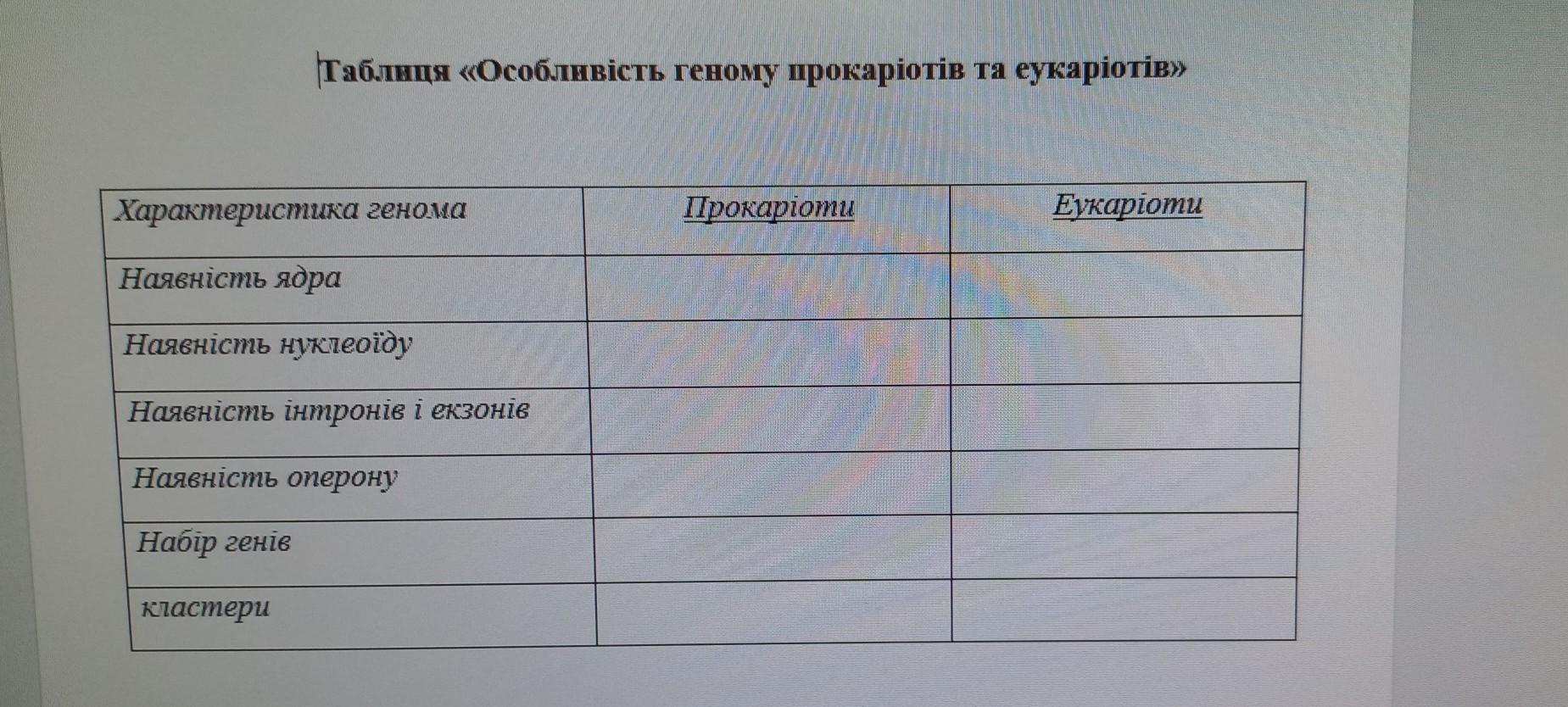 Таблиця «Особливість геному прокаріотів та еукаріотів»

| Характеристика генома | Прокаріоти | Еукаріоти |
|---|---|---|
| Наявність ядра | | |
| Наявність нуклеоїду | | |
| Наявність інтронів і екзонів | | |
| Наявність оперону | | |
| Набір генів | | |
| кластери | | |